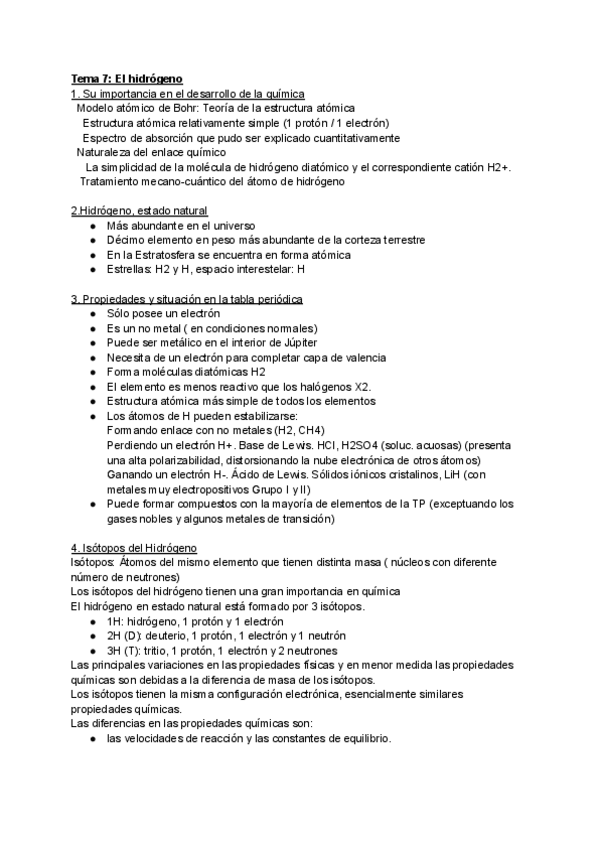 Tema 7: El hidrógeno
1. Su importancia en el desarrollo de la química
Modelo atómico de Bohr: Teoría de la estructura atómica
Estructura atómica relativamente simple (1 protón / 1 electrón)
Espectro de absorción que pudo ser explicado cuantitativamente
Naturaleza del enlace químico
La simplicidad de la molécula de hidrógeno diatómico y el correspondiente catión H2+.
Tratamiento mecano-cuántico del átomo de hidrógeno

2.Hidrógeno, estado natural
● Más abundante en el universo
● Décimo elemento en peso más abundante de la corteza terrestre
● En la Estratosfera se encuentra en forma atómica
● Estrellas: H2 y H, espacio interestelar: H

3. Propiedades y situación en la tabla periódica
● Sólo posee un electrón
● Es un no metal ( en condiciones normales)
● Puede ser metálico en el interior de Júpiter
● Necesita de un electrón para completar capa de valencia
● Forma moléculas diatómicas H2
● El elemento es menos reactivo que los halógenos X2.
● Estructura atómica más simple de todos los elementos
● Los átomos de H pueden estabilizarse:
Formando enlace con no metales (H2, CH4)
Perdiendo un electrón H+. Base de Lewis. HCl, H2SO4 (soluc. acuosas) (presenta una alta polarizabilidad, distorsionando la nube electrónica de otros átomos)
Ganando un electrón H-. Ácido de Lewis. Sólidos iónicos cristalinos, LiH (con metales muy electropositivos Grupo I y II)
● Puede formar compuestos con la mayoría de elementos de la TP (exceptuando los gases nobles y algunos metales de transición)

4. Isótopos del Hidrógeno
Isótopos: Átomos del mismo elemento que tienen distinta masa ( núcleos con diferente número de neutrones)
Los isótopos del hidrógeno tienen una gran importancia en química
El hidrógeno en estado natural está formado por 3 isótopos.
● 1H: hidrógeno, 1 protón y 1 electrón
● 2H (D): deuterio, 1 protón, 1 electrón y 1 neutrón
● 3H (T): tritio, 1 protón, 1 electrón y 2 neutrones
Las principales variaciones en las propiedades físicas y en menor medida las propiedades químicas son debidas a la diferencia de masa de los isótopos.
Los isótopos tienen la misma configuración electrónica, esencialmente similares propiedades químicas.
Las diferencias en las propiedades químicas son:
● las velocidades de reacción y las constantes de equilibrio.